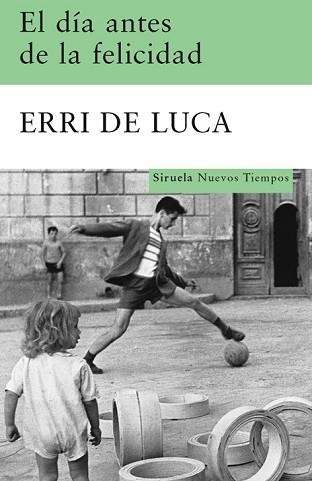 El día antes de la felicidad

ERRI DE LUCA

Siruela Nuevos Tiempos